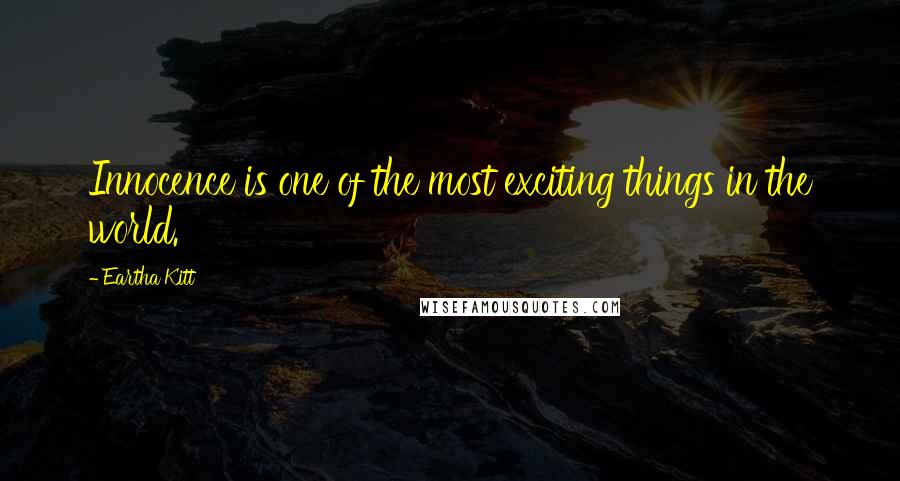 Innocence is one of the most exciting things in the world.

- Eartha Kitt

WISEFAMOUSQUOTES.COM